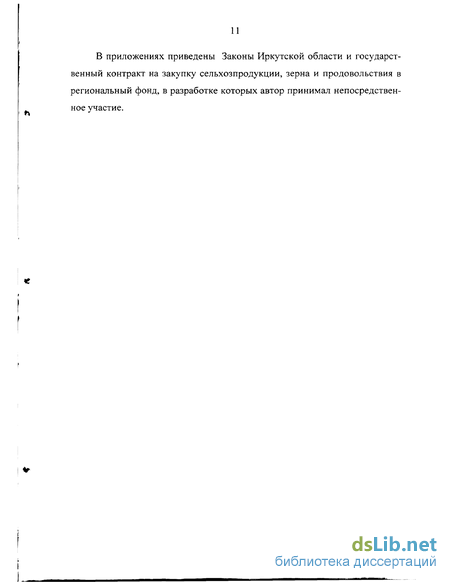 11

В приложениях приведены Законы Иркутской области и государственный контракт на закупку сельхозпродукции, зерна и продовольствия в региональный фонд, в разработке которых автор принимал непосредственное участие.

dsLib.net
библиотека диссертаций